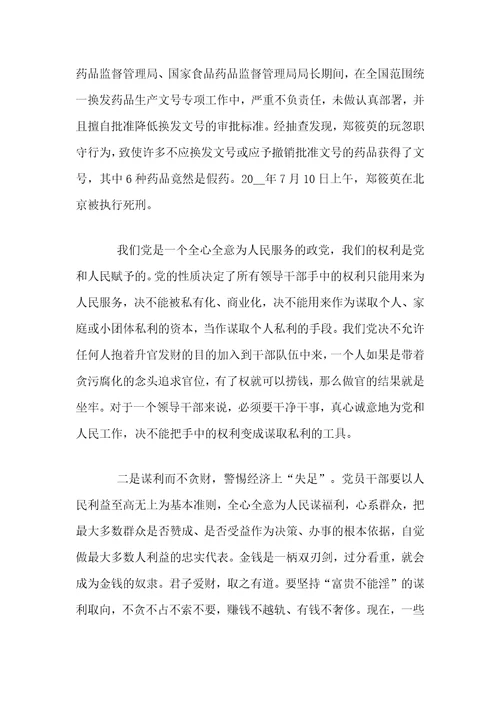 药品监督管理局、国家食品药品监督管理局局长期间，在全国范围统一换发药品生产文号专项工作中，严重不负责任，未做认真部署，并且擅自批准降低换发文号的审批标准。经抽查发现，郑筱萸的玩忽职守行为，致使许多不应换发文号或应予撤销批准文号的药品获得了文号，其中6种药品竟然是假药。20__年7月10日上午，郑筱萸在北京被执行死刑。

我们党是一个全心全意为人民服务的政党，我们的权利是党和人民赋予的。党的性质决定了所有领导干部手中的权利只能用来为人民服务，决不能被私有化、商业化，决不能用来作为谋取个人、家庭或小团体私利的资本，当作谋取个人私利的手段。我们党决不允许任何人抱着升官发财的目的加入到干部队伍中来，一个人如果是带着贪污腐化的念头追求官位，有了权就可以捞钱，那么做官的结果就是坐牢。对于一个领导干部来说，必须要干净干事，真心诚意地为党和人民工作，决不能把手中的权利变成谋取私利的工具。

二是谋利而不贪财，警惕经济上“失足”。党员干部要以人民利益至高无上为基本准则，全心全意为人民谋福利，心系群众，把最大多数群众是否赞成、是否受益作为决策、办事的根本依据，自觉做最大多数人利益的忠实代表。金钱是一柄双刃剑，过分看重，就会成为金钱的奴隶。君子爱财，取之有道。要坚持“富贵不能淫”的谋利取向，不贪不占不索不要，赚钱不越轨、有钱不奢侈。现在，一些